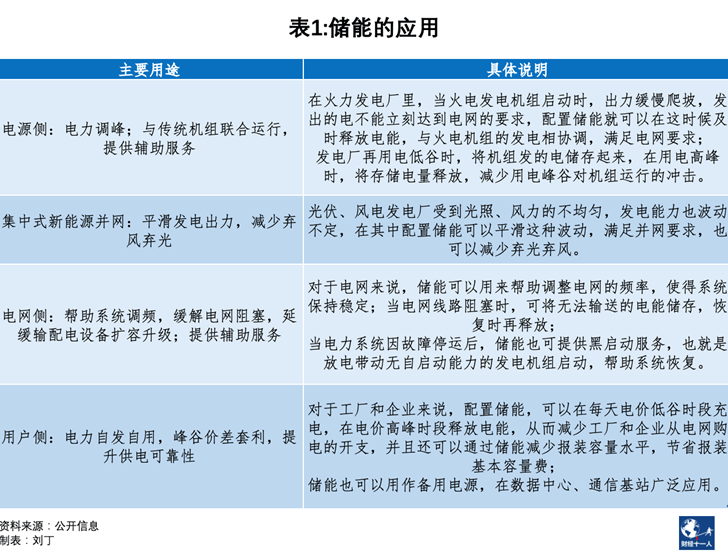 表1:储能的应用

| 主要用途 | 具体说明 |
|---|---|
| 电源侧：电力调峰；与传统机组联合运行，提供辅助服务 | 在火力发电厂里，当火电发电机组启动时，出力缓慢爬坡，发出的电不能立刻达到电网的要求，配置储能就可以在这时候及时释放电能，与火电机组的发电相协调，满足电网要求；发电厂再用电低谷时，将机组发的电储存起来，在用电高峰时，将存储电量释放，减少用电峰谷对机组运行的冲击。 |
| 集中式新能源并网：平滑发电出力，减少弃风弃光 | 光伏、风电发电厂受到光照、风力的不均匀，发电能力也波动不定，在其中配置储能可以平滑这种波动，满足并网要求，也可以减少弃光弃风。 |
| 电网侧：帮助系统调频，缓解电网阻塞，延缓输配电设备扩容升级；提供辅助服务 | 对于电网来说，储能可以用来帮助调整电网的频率，使得系统保持稳定；当电网线路阻塞时，可将无法输送的电能储存，恢复时再释放；当电力系统因故障停运后，储能也可提供黑启动服务，也就是放电带动无自启动能力的发电机组启动，帮助系统恢复。 |
| 用户侧：电力自发自用，峰谷价差套利，提升供电可靠性 | 对于工厂和企业来说，配置储能，可以在每天电价低谷时段充电，在电价高峰时段释放电能，从而减少工厂和企业从电网购电的开支，并且还可以通过储能减少报装容量水平，节省报装基本容量费；储能也可以用作备用电源，在数据中心、通信基站广泛应用。 |

资料来源：公开信息
制表：刘丁

财经十一人